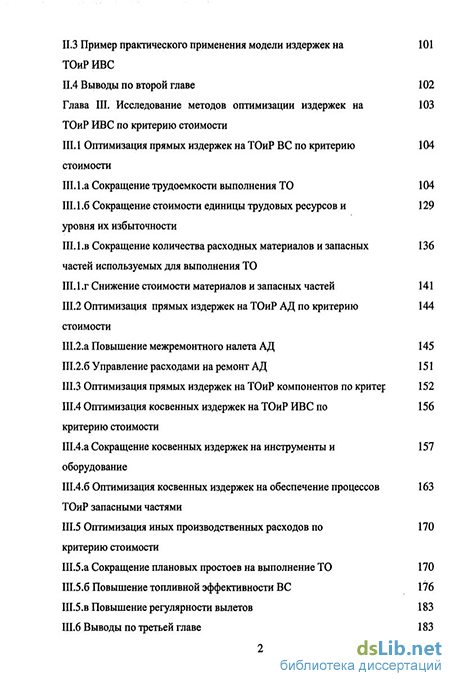 II.3 Пример практического применения модели издержек на ТОиР ИВС 101

II.4 Выводы по второй главе 102

Глава III. Исследование методов оптимизации издержек на ТОиР ИВС по критерию стоимости 103

III.1 Оптимизация прямых издержек на ТОиР ВС по критерию стоимости 104

III.1.а Сокращение трудоемкости выполнения ТО 104

III.1.б Сокращение стоимости единицы трудовых ресурсов и уровня их избыточности 129

III.1.в Сокращение количества расходных материалов и запасных частей используемых для выполнения ТО 136

III.1.г Снижение стоимости материалов и запасных частей 141

III.2 Оптимизация прямых издержек на ТОиР АД по критерию стоимости 144

III.2.а Повышение межремонтного налета АД 145

III.2.б Управление расходами на ремонт АД 151

III.3 Оптимизация прямых издержек на ТОиР компонентов по критер 152

III.4 Оптимизация косвенных издержек на ТОиР ИВС по критерию стоимости 156

III.4.а Сокращение косвенных издержек на инструменты и оборудование 157

III.4.б Оптимизация косвенных издержек на обеспечение процессов ТОиР запасными частями 163

III.5 Оптимизация иных производственных расходов по критерию стоимости 170

III.5.а Сокращение плановых простоев на выполнение ТО 170

III.5.б Повышение топливной эффективности ВС 176

III.5.в Повышение регулярности вылетов 183

III.6 Выводы по третьей главе 183

2

dsLib.net
библиотека диссертаций